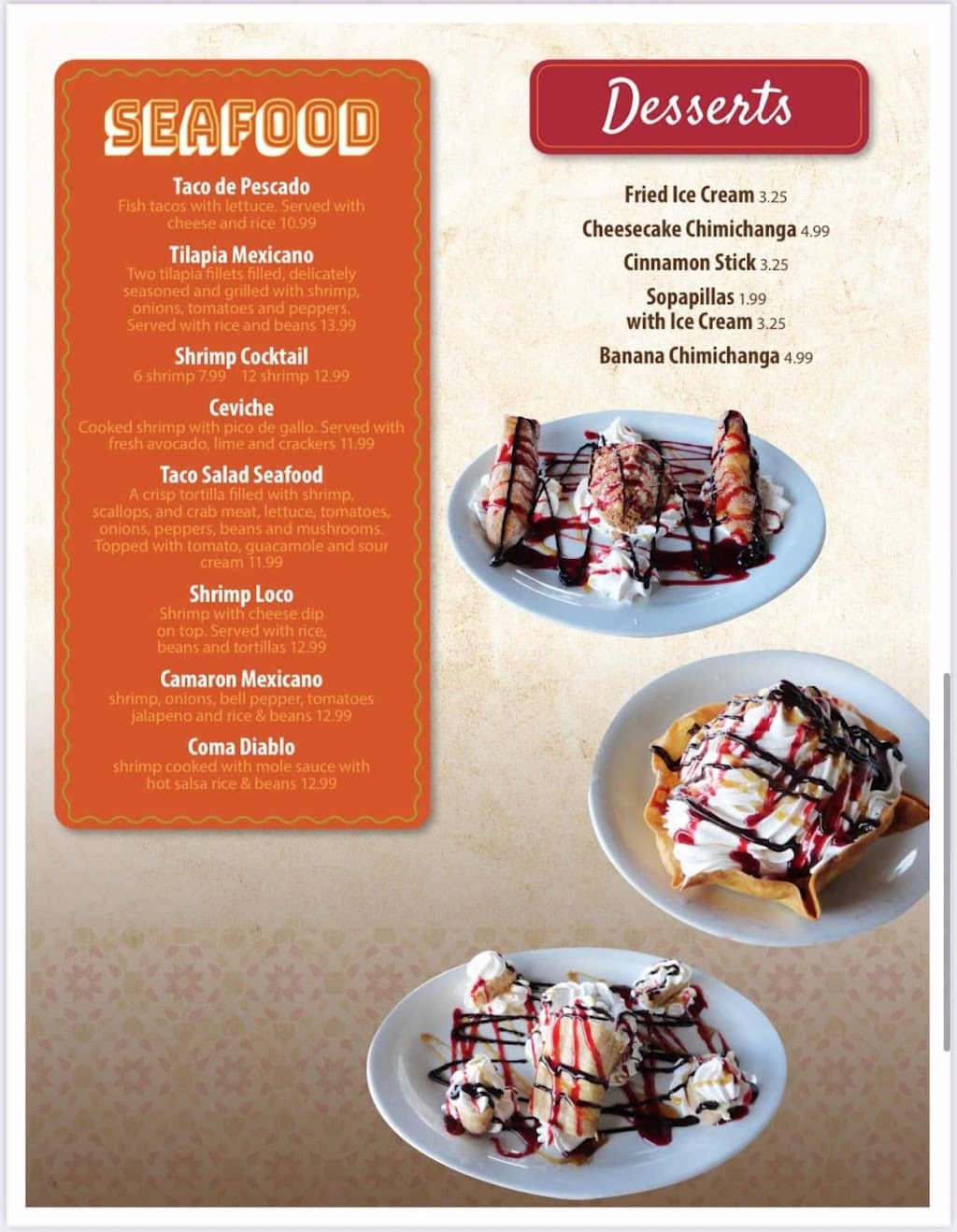 SEAFOOD

Taco de Pescado
Fish tacos with lettuce. Served with cheese and rice 10.99

Tilapia Mexicano
Two tilapia fillets filled, delicately seasoned and grilled with shrimp, onions, tomatoes and peppers. Served with rice and beans 13.99

Shrimp Cocktail
6 shrimp 7.99 12 shrimp 12.99

Ceviche
Cooked shrimp with pico de gallo. Served with fresh avocado, lime and crackers 11.99

Taco Salad Seafood
A crisp tortilla filled with shrimp, scallops, and crab meat, lettuce, tomatoes, onions, peppers, beans and mushrooms. Topped with tomato, guacamole and sour cream 11.99

Shrimp Loco
Shrimp with cheese dip on top. Served with rice, beans and tortillas 12.99

Camaron Mexicano
shrimp, onions, bell pepper, tomatoes jalapeno and rice & beans 12.99

Coma Diablo
shrimp cooked with mole sauce with hot salsa rice & beans 12.99

Desserts

Fried Ice Cream 3.25
Cheesecake Chimichanga 4.99
Cinnamon Stick 3.25
Sopapillas 1.99
with Ice Cream 3.25
Banana Chimichanga 4.99